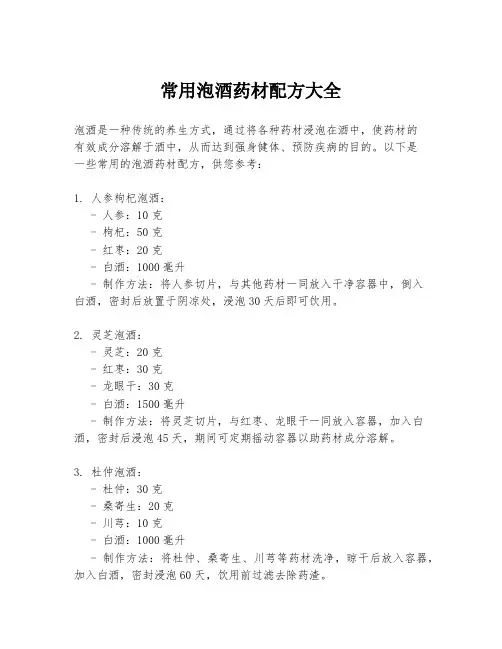 常用泡酒药材配方大全

泡酒是一种传统的养生方式，通过将各种药材浸泡在酒中，使药材的有效成分溶解于酒中，从而达到强身健体、预防疾病的目的。以下是一些常用的泡酒药材配方，供您参考：

1. 人参枸杞泡酒：
- 人参：10 克
- 枸杞：50 克
- 红枣：20 克
- 白酒：1000 毫升
- 制作方法：将人参切片，与其他药材一同放入干净容器中，倒入白酒，密封后放置于阴凉处，浸泡 30 天后即可饮用。

2. 灵芝泡酒：
- 灵芝：20 克
- 红枣：30 克
- 龙眼干：30 克
- 白酒：1500 毫升
- 制作方法：将灵芝切片，与红枣、龙眼干一同放入容器，加入白酒，密封后浸泡 45 天，期间可定期摇动容器以助药材成分溶解。

3. 杜仲泡酒：
- 杜仲：30 克
- 桑寄生：20 克
- 川芎：10 克
- 白酒：1000 毫升
- 制作方法：将杜仲、桑寄生、川芎等药材洗净，晾干后放入容器，加入白酒，密封浸泡 60 天，饮用前过滤去除药渣。